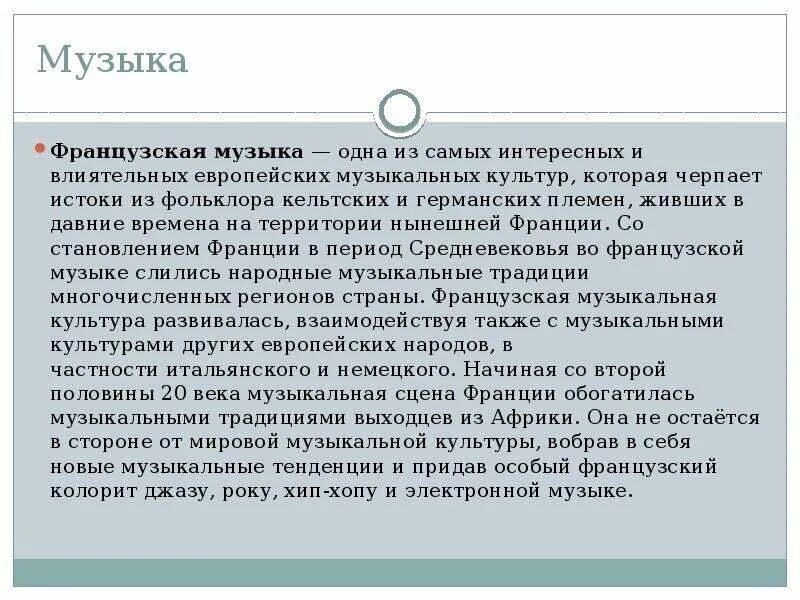 Музыка

Французская музыка — одна из самых интересных и влиятельных европейских музыкальных культур, которая черпает истоки из фольклора кельтских и германских племен, живших в давние времена на территории нынешней Франции. Со становлением Франции в период Средневековья во французской музыке слились народные музыкальные традиции многочисленных регионов страны. Французская музыкальная культура развивалась, взаимодействуя также с музыкальными культурами других европейских народов, в частности итальянского и немецкого. Начиная со второй половины 20 века музыкальная сцена Франции обогатилась музыкальными традициями выходцев из Африки. Она не остаётся в стороне от мировой музыкальной культуры, вобрав в себя новые музыкальные тенденции и придав особый французский колорит джазу, року, хип-хопу и электронной музыке.